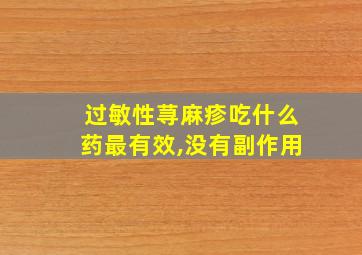 过敏性荨麻疹吃什么药最有效,没有副作用